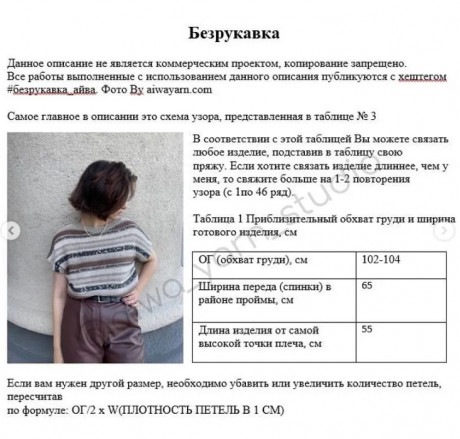 Безрукавка

Данное описание не является коммерческим проектом, копирование запрещено.
Все работы выполненные с использованием данного описания публикуются с хештегом #безрукавка_айва. Фото By aiwayarn.com

Самое главное в описании это схема узора, представленная в таблице № 3

В соответствии с этой таблицей Вы можете связать любое изделие, подставив в таблицу свою пряжу. Если хотите связать изделие длиннее, чем у меня, то свяжите больше на 1-2 повторения узора (с 1по 46 ряд).

Таблица 1 Приблизительный обхват груди и ширина готового изделия, см

| ОГ (обхват груди), см | 102-104 |
|---|---|
| Ширина переда (спинки) в районе проймы, см | 65 |
| Длина изделия от самой высокой точки плеча, см | 55 |

Если вам нужен другой размер, необходимо убавить или увеличить количество петель, пересчитав
по формуле: ОГ/2 х W(ПЛОТНОСТЬ ПЕТЕЛЬ В 1 СМ)

aiwa_yarn_studio